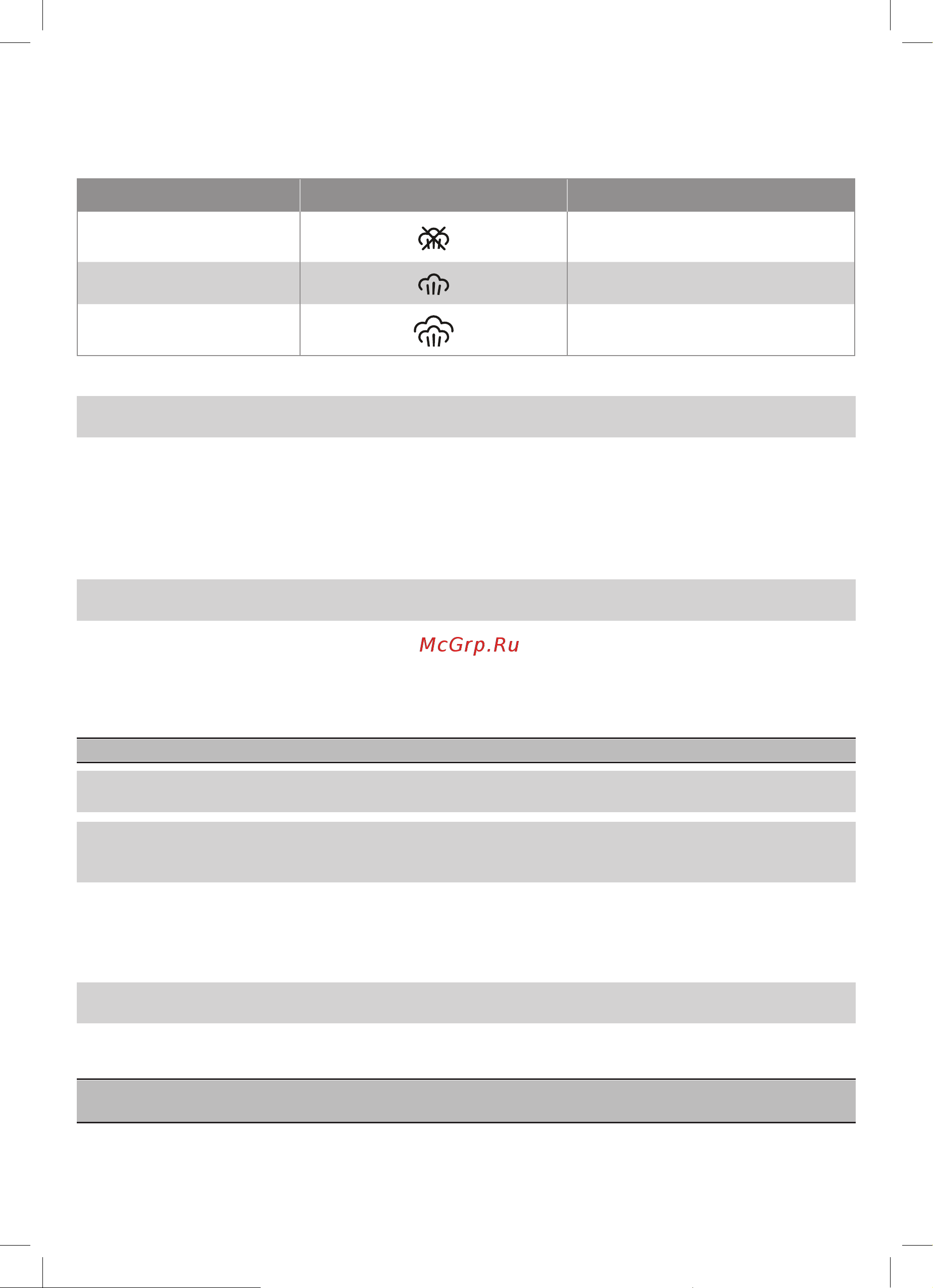 McGrp.Ru